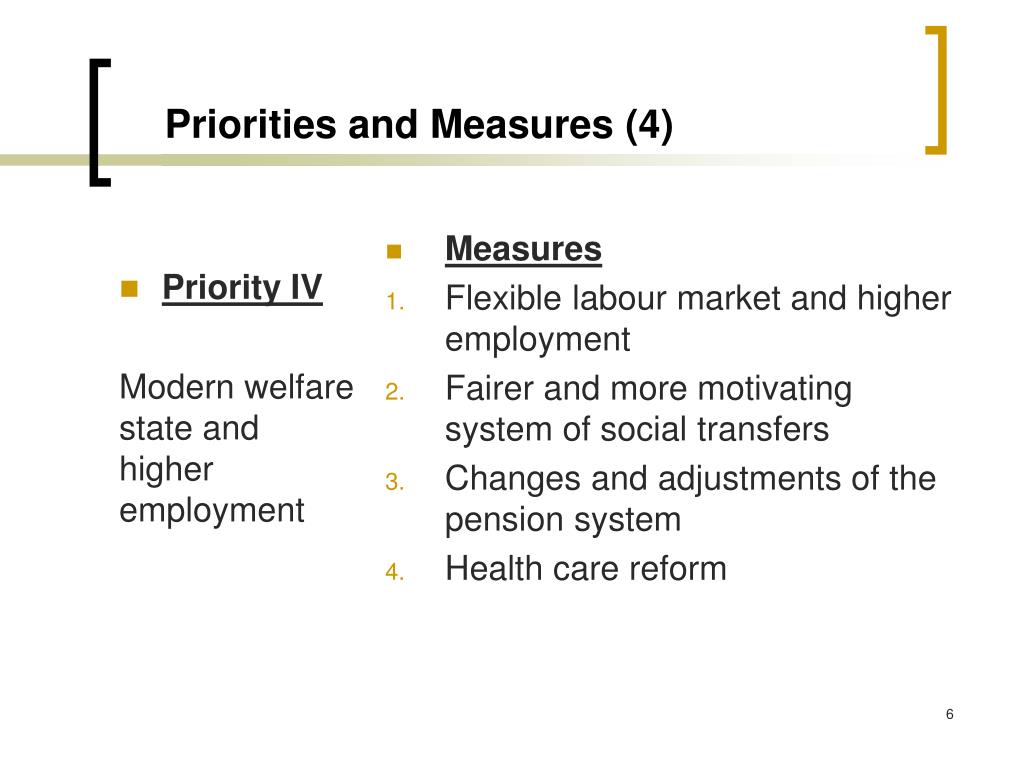 Priorities and Measures (4)

Priority IV

Modern welfare state and higher employment

Measures
1. Flexible labour market and higher employment
2. Fairer and more motivating system of social transfers
3. Changes and adjustments of the pension system
4. Health care reform

6